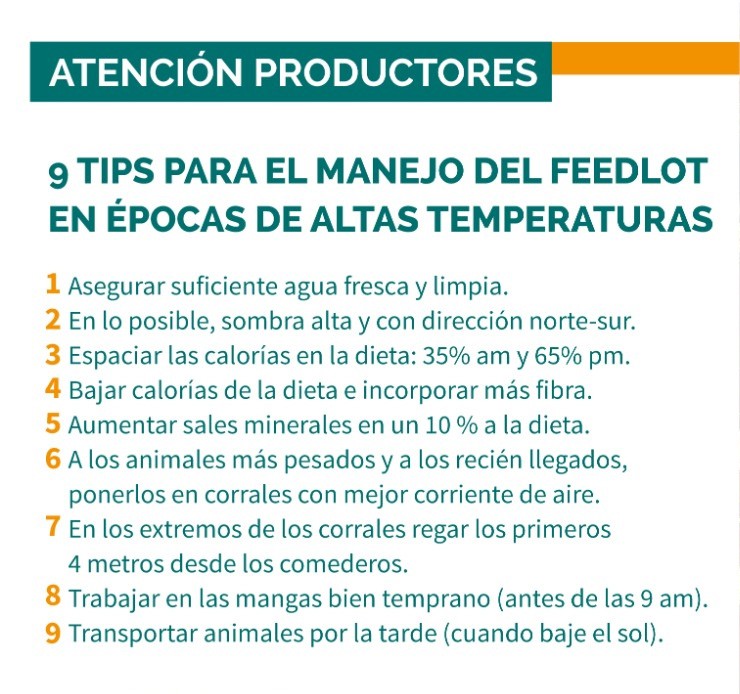 ATENCIÓN PRODUCTORES

9 TIPS PARA EL MANEJO DEL FEEDLOT EN ÉPOCAS DE ALTAS TEMPERATURAS

1 Asegurar suficiente agua fresca y limpia.
2 En lo posible, sombra alta y con dirección norte-sur.
3 Espaciar las calorías en la dieta: 35% am y 65% pm.
4 Bajar calorías de la dieta e incorporar más fibra.
5 Aumentar sales minerales en un 10 % a la dieta.
6 A los animales más pesados y a los recién llegados, ponerlos en corrales con mejor corriente de aire.
7 En los extremos de los corrales regar los primeros 4 metros desde los comederos.
8 Trabajar en las mangas bien temprano (antes de las 9 am).
9 Transportar animales por la tarde (cuando baje el sol).